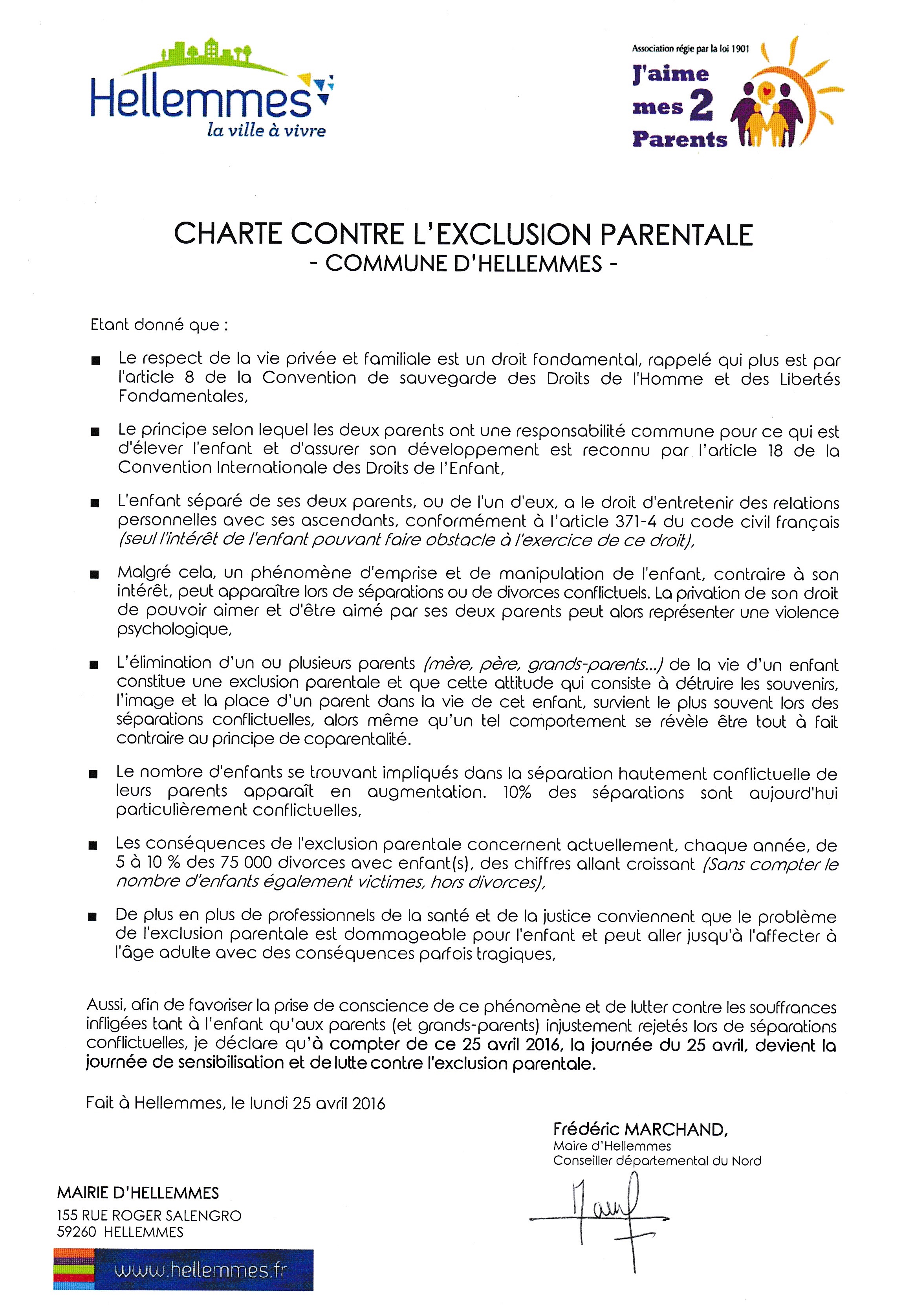 Hellemmes
la ville à vivre

Association régie par la loi 1901
J'aime mes 2 Parents

CHARTE CONTRE L'EXCLUSION PARENTALE
- COMMUNE D'HELLEMMES -

Etant donné que :

■ Le respect de la vie privée et familiale est un droit fondamental, rappelé qui plus est par l'article 8 de la Convention de sauvegarde des Droits de l'Homme et des Libertés Fondamentales,

■ Le principe selon lequel les deux parents ont une responsabilité commune pour ce qui est d'élever l'enfant et d'assurer son développement est reconnu par l'article 18 de la Convention Internationale des Droits de l'Enfant,

■ L'enfant séparé de ses deux parents, ou de l'un d'eux, a le droit d'entretenir des relations personnelles avec ses ascendants, conformément à l'article 371-4 du code civil français (seul l'intérêt de l'enfant pouvant faire obstacle à l'exercice de ce droit),

■ Malgré cela, un phénomène d'emprise et de manipulation de l'enfant, contraire à son intérêt, peut apparaître lors de séparations ou de divorces conflictuels. La privation de son droit de pouvoir aimer et d'être aimé par ses deux parents peut alors représenter une violence psychologique,

■ L'élimination d'un ou plusieurs parents (mère, père, grands-parents...) de la vie d'un enfant constitue une exclusion parentale et que cette attitude qui consiste à détruire les souvenirs, l'image et la place d'un parent dans la vie de cet enfant, survient le plus souvent lors des séparations conflictuelles, alors même qu'un tel comportement se révèle être tout à fait contraire au principe de coparentalité.

■ Le nombre d'enfants se trouvant impliqués dans la séparation hautement conflictuelle de leurs parents apparaît en augmentation. 10% des séparations sont aujourd'hui particulièrement conflictuelles,

■ Les conséquences de l'exclusion parentale concernent actuellement, chaque année, de 5 à 10 % des 75 000 divorces avec enfant(s), des chiffres allant croissant (Sans compter le nombre d'enfants également victimes, hors divorces),

■ De plus en plus de professionnels de la santé et de la justice conviennent que le problème de l'exclusion parentale est dommageable pour l'enfant et peut aller jusqu'à l'affecter à l'âge adulte avec des conséquences parfois tragiques,

Aussi, afin de favoriser la prise de conscience de ce phénomène et de lutter contre les souffrances infligées tant à l'enfant qu'aux parents (et grands-parents) injustement rejetés lors de séparations conflictuelles, je déclare qu'à compter de ce 25 avril 2016, la journée du 25 avril, devient la journée de sensibilisation et de lutte contre l'exclusion parentale.

Fait à Hellemmes, le lundi 25 avril 2016

Frédéric MARCHAND,
Maire d'Hellemmes
Conseiller départemental du Nord

MAIRIE D'HELLEMMES
155 RUE ROGER SALENGRO
59260 HELLEMMES

www.hellemmes.fr